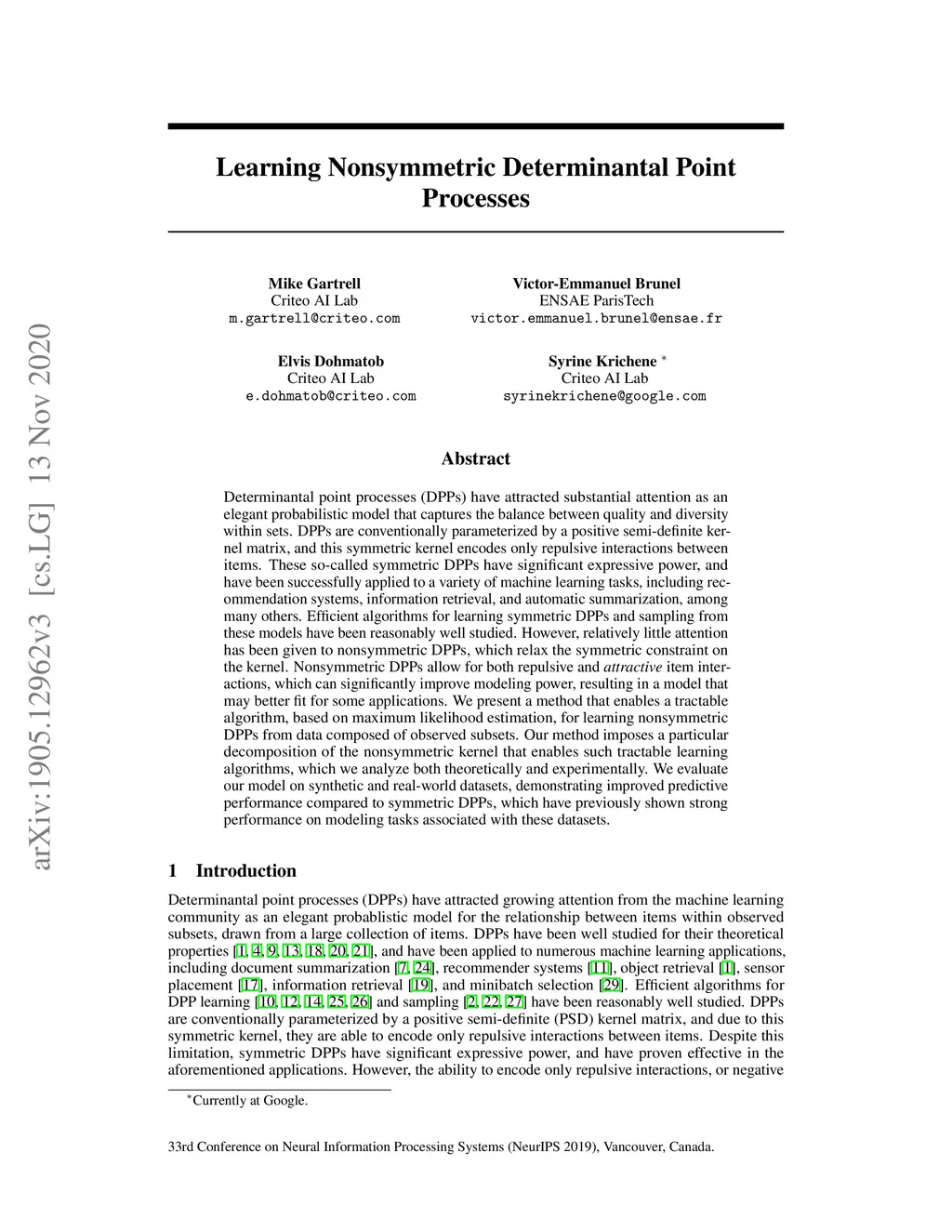 arXiv:1905.12962v3 [cs.LG] 13 Nov 2020

Learning Nonsymmetric Determinantal Point Processes

Mike Gartrell
Criteo AI Lab
m.gartrell@criteo.com

Victor-Emmanuel Brunel
ENSAE ParisTech
victor.emmanuel.brunel@ensae.fr

Elvis Dohmatob
Criteo AI Lab
e.dohmatob@criteo.com

Syrine Krichene $^*$
Criteo AI Lab
syrinekrichene@google.com

Abstract

Determinantal point processes (DPPs) have attracted substantial attention as an elegant probabilistic model that captures the balance between quality and diversity within sets. DPPs are conventionally parameterized by a positive semi-definite kernel matrix, and this symmetric kernel encodes only repulsive interactions between items. These so-called symmetric DPPs have significant expressive power, and have been successfully applied to a variety of machine learning tasks, including recommendation systems, information retrieval, and automatic summarization, among many others. Efficient algorithms for learning symmetric DPPs and sampling from these models have been reasonably well studied. However, relatively little attention has been given to nonsymmetric DPPs, which relax the symmetric constraint on the kernel. Nonsymmetric DPPs allow for both repulsive and attractive item interactions, which can significantly improve modeling power, resulting in a model that may better fit for some applications. We present a method that enables a tractable algorithm, based on maximum likelihood estimation, for learning nonsymmetric DPPs from data composed of observed subsets. Our method imposes a particular decomposition of the nonsymmetric kernel that enables such tractable learning algorithms, which we analyze both theoretically and experimentally. We evaluate our model on synthetic and real-world datasets, demonstrating improved predictive performance compared to symmetric DPPs, which have previously shown strong performance on modeling tasks associated with these datasets.

1 Introduction

Determinantal point processes (DPPs) have attracted growing attention from the machine learning community as an elegant probablistic model for the relationship between items within observed subsets, drawn from a large collection of items. DPPs have been well studied for their theoretical properties [1, 4, 9, 13, 18, 20, 21], and have been applied to numerous machine learning applications, including document summarization [7, 24], recommender systems [11], object retrieval [1], sensor placement [17], information retrieval [19], and minibatch selection [29]. Efficient algorithms for DPP learning [10, 12, 14, 25, 26] and sampling [2, 22, 27] have been reasonably well studied. DPPs are conventionally parameterized by a positive semi-definite (PSD) kernel matrix, and due to this symmetric kernel, they are able to encode only repulsive interactions between items. Despite this limitation, symmetric DPPs have significant expressive power, and have proven effective in the aforementioned applications. However, the ability to encode only repulsive interactions, or negative

$^*$Currently at Google.

33rd Conference on Neural Information Processing Systems (NeurIPS 2019), Vancouver, Canada.